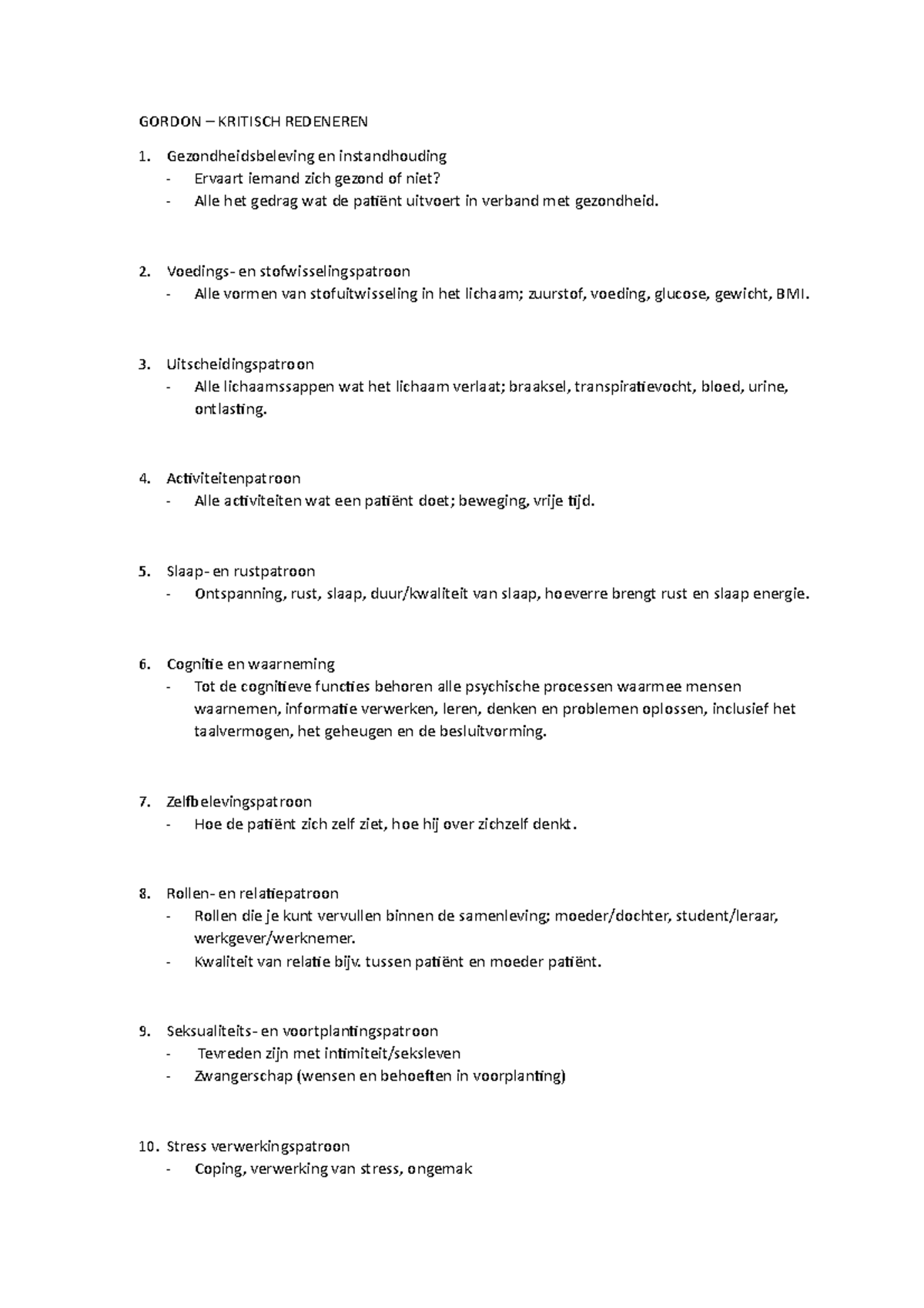 GORDON – KRITISCH REDENEREN

1. Gezondheidsbeleving en instandhouding
- Ervaart iemand zich gezond of niet?
- Alle het gedrag wat de patiënt uitvoert in verband met gezondheid.

2. Voedings- en stofwisselingspatroon
- Alle vormen van stofuitwisseling in het lichaam; zuurstof, voeding, glucose, gewicht, BMI.

3. Uitscheidingspatroon
- Alle lichaamssappen wat het lichaam verlaat; braaksel, transpiratievocht, bloed, urine, ontlasting.

4. Activiteitenpatroon
- Alle activiteiten wat een patiënt doet; beweging, vrije tijd.

5. Slaap- en rustpatroon
- Ontspanning, rust, slaap, duur/kwaliteit van slaap, hoeverre brengt rust en slaap energie.

6. Cognitie en waarneming
- Tot de cognitieve functies behoren alle psychische processen waarmee mensen waarnemen, informatie verwerken, leren, denken en problemen oplossen, inclusief het taalvermogen, het geheugen en de besluitvorming.

7. Zelfbelevingspatroon
- Hoe de patiënt zich zelf ziet, hoe hij over zichzelf denkt.

8. Rollen- en relatiepatroon
- Rollen die je kunt vervullen binnen de samenleving; moeder/dochter, student/leraar, werkgever/werknemer.
- Kwaliteit van relatie bijv. tussen patiënt en moeder patiënt.

9. Seksualiteits- en voortplantingspatroon
- Tevreden zijn met intimiteit/seksleven
- Zwangerschap (wensen en behoeften in voorplanting)

10. Stress verwerkingspatroon
- Coping, verwerking van stress, ongemak